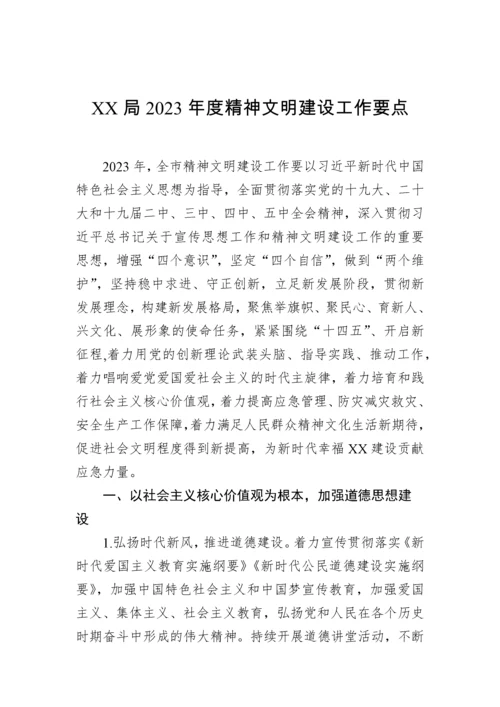 XX 局 2023 年度精神文明建设工作要点

2023 年，全市精神文明建设工作要以习近平新时代中国特色社会主义思想为指导，全面贯彻落实党的十九大、二十大和十九届二中、三中、四中、五中全会精神，深入贯彻习近平总书记关于宣传思想工作和精神文明建设工作的重要思想，增强“四个意识”，坚定“四个自信”，做到“两个维护”，坚持稳中求进、守正创新，立足新发展阶段，贯彻新发展理念，构建新发展格局，聚焦举旗帜、聚民心、育新人、兴文化、展形象的使命任务，紧紧围绕“十四五”、开启新征程,着力用党的创新理论武装头脑、指导实践、推动工作，着力唱响爱党爱国爱社会主义的时代主旋律，着力培育和践行社会主义核心价值观，着力提高应急管理、防灾减灾救灾、安全生产工作保障,着力满足人民群众精神文化生活新期待，促进社会文明程度得到新提高，为新时代幸福 XX 建设贡献应急力量。

一、以社会主义核心价值观为根本，加强道德思想建设

1.弘扬时代新风，推进道德建设。着力宣传贯彻落实《新时代爱国主义教育实施纲要》《新时代公民道德建设实施纲要》，加强中国特色社会主义和中国梦宣传教育，加强爱国主义、集体主义、社会主义教育，弘扬党和人民在各个历史时期奋斗中形成的伟大精神。持续开展道德讲堂活动，不断